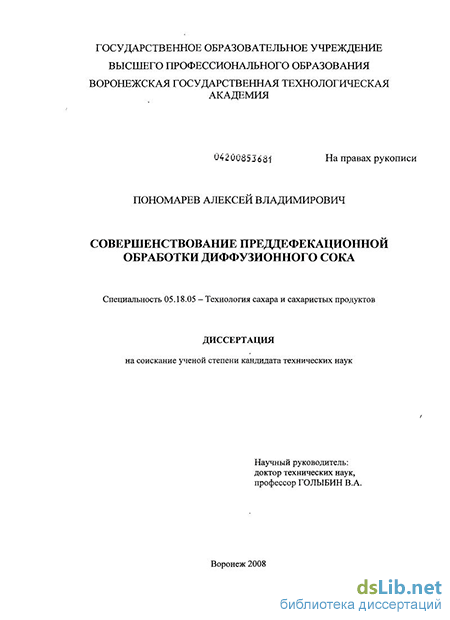 ГОСУДАРСТВЕННОЕ ОБРАЗОВАТЕЛЬНОЕ УЧРЕЖДЕНИЕ
ВЫСШЕГО ПРОФЕССИОНАЛЬНОГО ОБРАЗОВАНИЯ
ВОРОНЕЖСКАЯ ГОСУДАРСТВЕННАЯ ТЕХНОЛОГИЧЕСКАЯ АКАДЕМИЯ

04200853681

На правах рукописи

ПОНОМАРЕВ АЛЕКСЕЙ ВЛАДИМИРОВИЧ

СОВЕРШЕНСТВОВАНИЕ ПРЕДДЕФЕКАЦИОННОЙ ОБРАБОТКИ ДИФФУЗИОННОГО СОКА

Специальность 05.18.05 – Технология сахара и сахаристых продуктов

ДИССЕРТАЦИЯ

на соискание ученой степени кандидата технических наук

Научный руководитель:
доктор технических наук,
профессор ГОЛЫБИН В.А.

Воронеж 2008

dsLib.net
библиотека диссертаций